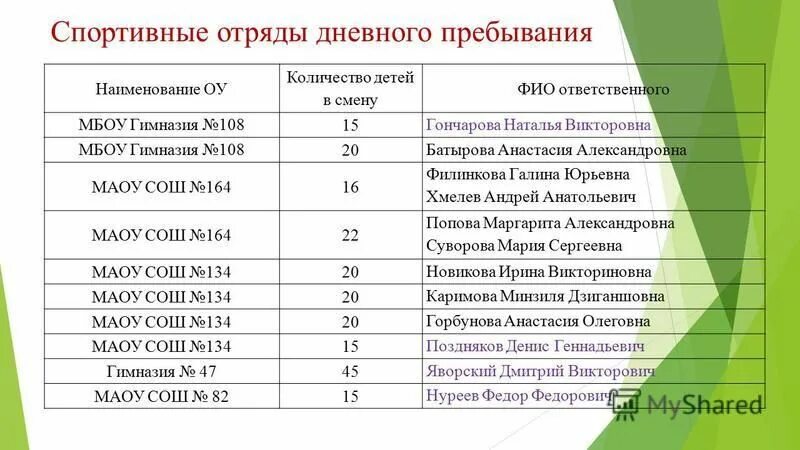 Спортивные отряды дневного пребывания

| Наименование ОУ | Количество детей в смену | ФИО ответственного |
|---|---|---|
| МБОУ Гимназия №108 | 15 | Гончарова Наталья Викторовна |
| МБОУ Гимназия №108 | 20 | Батырова Анастасия Александровна |
| МАОУ СОШ №164 | 16 | Филинкова Галина Юрьевна Хмелев Андрей Анатольевич |
| МАОУ СОШ №164 | 22 | Попова Маргарита Александровна Суворова Мария Сергеевна |
| МАОУ СОШ №134 | 20 | Новикова Ирина Викториновна |
| МАОУ СОШ №134 | 20 | Каримова Минзиля Дзиганшовна |
| МАОУ СОШ №134 | 20 | Горбунова Анастасия Олеговна |
| МАОУ СОШ №134 | 15 | Поздняков Денис Геннадьевич |
| Гимназия № 47 | 45 | Яворский Дмитрий Викторович |
| МАОУ СОШ № 82 | 15 | Нуреев Федор Федорович |

MyShared